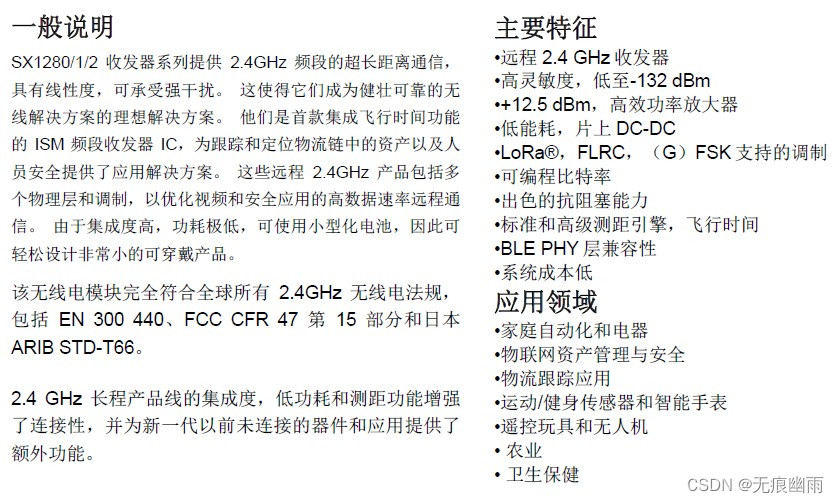 一般说明

SX1280/1/2 收发器系列提供 2.4GHz 频段的超长距离通信，具有线性度，可承受强干扰。 这使得它们成为健壮可靠的无线解决方案的理想解决方案。 他们是首款集成飞行时间功能的 ISM 频段收发器 IC，为跟踪和定位物流链中的资产以及人员安全提供了应用解决方案。 这些远程 2.4GHz 产品包括多个物理层和调制，以优化视频和安全应用的高数据速率远程通信。 由于集成度高，功耗极低，可使用小型化电池，因此可轻松设计非常小的可穿戴产品。

该无线电模块完全符合全球所有 2.4GHz 无线电法规，包括 EN 300 440、FCC CFR 47 第 15 部分和日本 ARIB STD-T66。

2.4 GHz 长程产品线的集成度，低功耗和测距功能增强了连接性，并为新一代以前未连接的器件和应用提供了额外功能。

主要特征
•远程 2.4 GHz 收发器
•高灵敏度，低至-132 dBm
•+12.5 dBm，高效功率放大器
•低能耗，片上 DC-DC
•LoRa®，FLRC，（G）FSK 支持的调制
•可编程比特率
•出色的抗阻塞能力
•标准和高级测距引擎，飞行时间
•BLE PHY 层兼容性
•系统成本低

应用领域
•家庭自动化和电器
•物联网资产管理与安全
•物流跟踪应用
•运动/健身传感器和智能手表
•遥控玩具和无人机
• 农业
• 卫生保健

CSDN @无痕幽雨